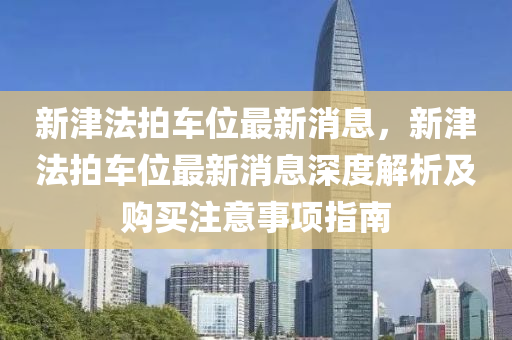 新津法拍车位最新消息，新津法拍车位最新消息深度解析及购买注意事项指南